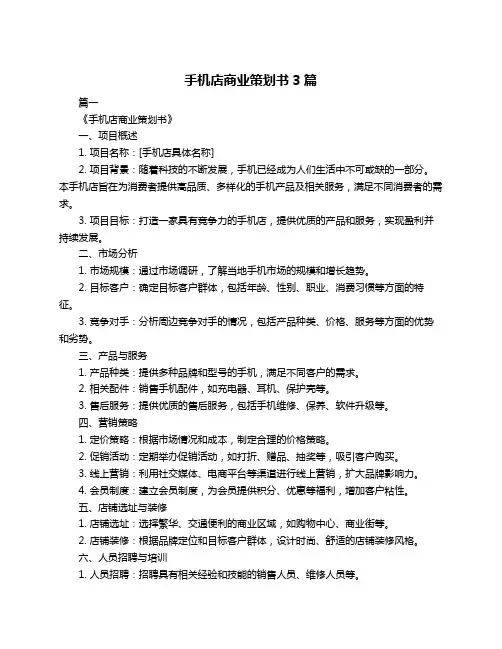 手机店商业策划书 3 篇

篇一

《手机店商业策划书》

一、项目概述

1. 项目名称：[手机店具体名称]

2. 项目背景：随着科技的不断发展，手机已经成为人们生活中不可或缺的一部分。本手机店旨在为消费者提供高品质、多样化的手机产品及相关服务，满足不同消费者的需求。

3. 项目目标：打造一家具有竞争力的手机店，提供优质的产品和服务，实现盈利并持续发展。

二、市场分析

1. 市场规模：通过市场调研，了解当地手机市场的规模和增长趋势。

2. 目标客户：确定目标客户群体，包括年龄、性别、职业、消费习惯等方面的特征。

3. 竞争对手：分析周边竞争对手的情况，包括产品种类、价格、服务等方面的优势和劣势。

三、产品与服务

1. 产品种类：提供多种品牌和型号的手机，满足不同客户的需求。

2. 相关配件：销售手机配件，如充电器、耳机、保护壳等。

3. 售后服务：提供优质的售后服务，包括手机维修、保养、软件升级等。

四、营销策略

1. 定价策略：根据市场情况和成本，制定合理的价格策略。

2. 促销活动：定期举办促销活动，如打折、赠品、抽奖等，吸引客户购买。

3. 线上营销：利用社交媒体、电商平台等渠道进行线上营销，扩大品牌影响力。

4. 会员制度：建立会员制度，为会员提供积分、优惠等福利，增加客户粘性。

五、店铺选址与装修

1. 店铺选址：选择繁华、交通便利的商业区域，如购物中心、商业街等。

2. 店铺装修：根据品牌定位和目标客户群体，设计时尚、舒适的店铺装修风格。

六、人员招聘与培训

1. 人员招聘：招聘具有相关经验和技能的销售人员、维修人员等。